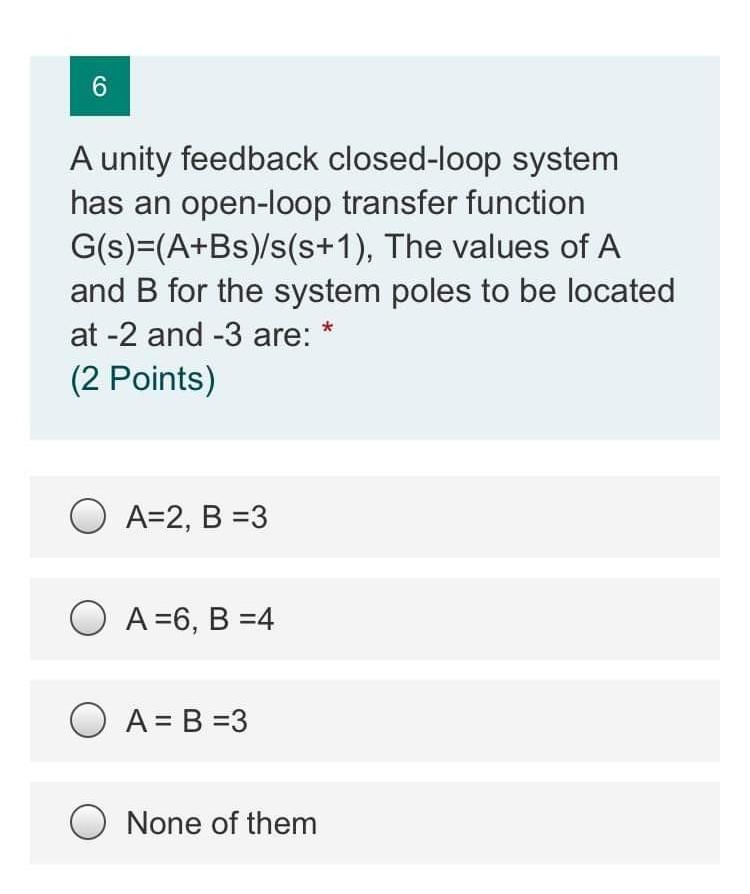 6

A unity feedback closed-loop system has an open-loop transfer function G(s)=(A+Bs)/s(s+1), The values of A and B for the system poles to be located at -2 and -3 are: *
(2 Points)

A=2, B =3

A =6, B =4

A = B =3

None of them